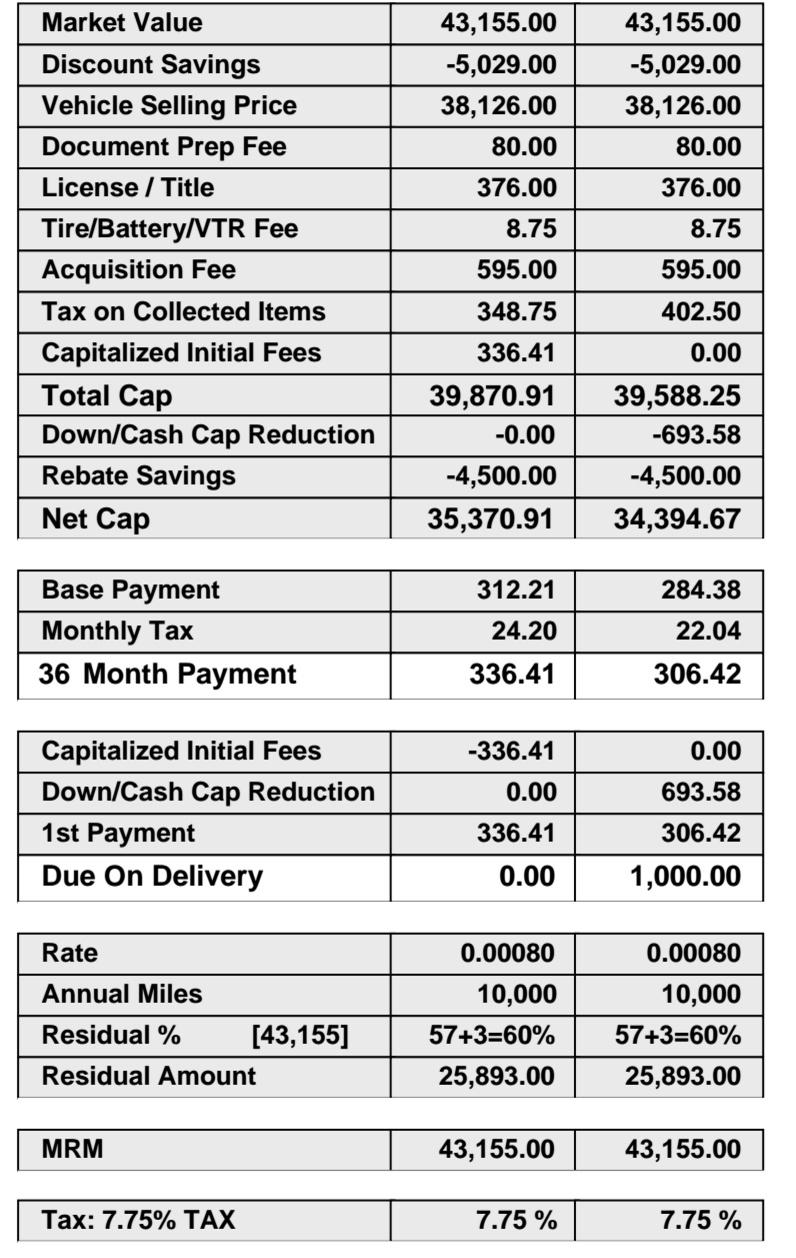 | Market Value | 43,155.00 | 43,155.00 |
|---|---|---|
| Discount Savings | -5,029.00 | -5,029.00 |
| Vehicle Selling Price | 38,126.00 | 38,126.00 |
| Document Prep Fee | 80.00 | 80.00 |
| License / Title | 376.00 | 376.00 |
| Tire/Battery/VTR Fee | 8.75 | 8.75 |
| Acquisition Fee | 595.00 | 595.00 |
| Tax on Collected Items | 348.75 | 402.50 |
| Capitalized Initial Fees | 336.41 | 0.00 |
| Total Cap | 39,870.91 | 39,588.25 |
| Down/Cash Cap Reduction | -0.00 | -693.58 |
| Rebate Savings | -4,500.00 | -4,500.00 |
| Net Cap | 35,370.91 | 34,394.67 |

| Base Payment | 312.21 | 284.38 |
|---|---|---|
| Monthly Tax | 24.20 | 22.04 |
| 36 Month Payment | 336.41 | 306.42 |

| Capitalized Initial Fees | -336.41 | 0.00 |
|---|---|---|
| Down/Cash Cap Reduction | 0.00 | 693.58 |
| 1st Payment | 336.41 | 306.42 |
| Due On Delivery | 0.00 | 1,000.00 |

| Rate | 0.00080 | 0.00080 |
|---|---|---|
| Annual Miles | 10,000 | 10,000 |
| Residual % [43,155] | 57+3=60% | 57+3=60% |
| Residual Amount | 25,893.00 | 25,893.00 |

| MRM | 43,155.00 | 43,155.00 |
|---|---|---|

| Tax: 7.75% TAX | 7.75 % | 7.75 % |
|---|---|---|